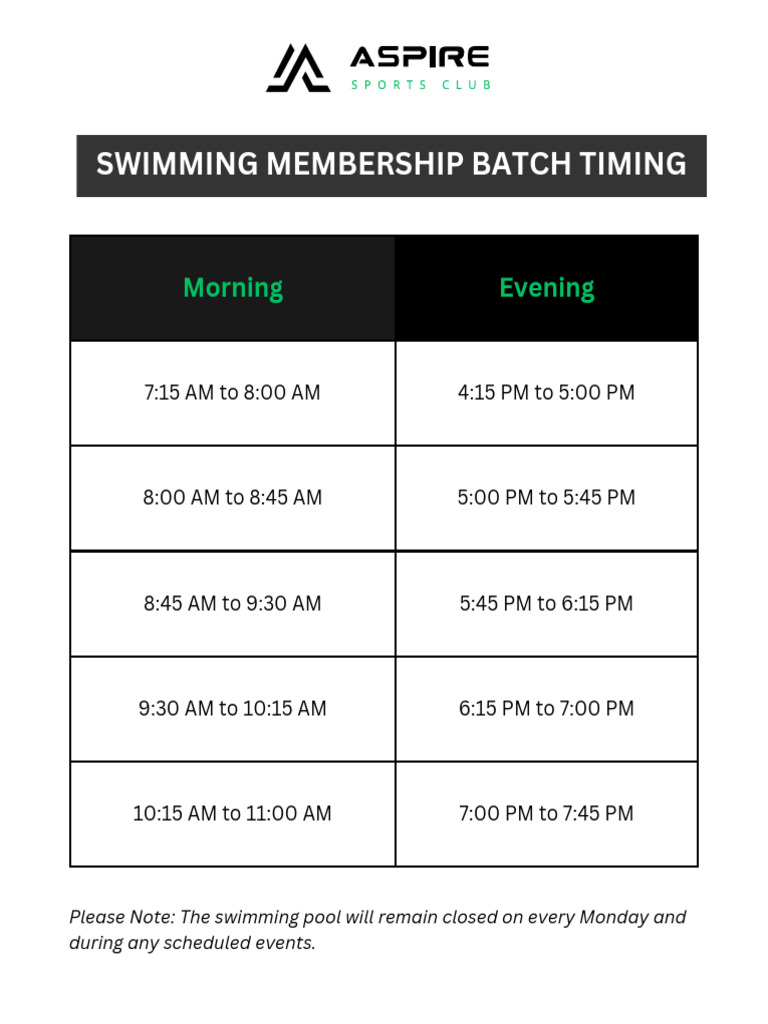 ASPIRE
SPORTS CLUB

SWIMMING MEMBERSHIP BATCH TIMING

| Morning | Evening |
|---|---|
| 7:15 AM to 8:00 AM | 4:15 PM to 5:00 PM |
| 8:00 AM to 8:45 AM | 5:00 PM to 5:45 PM |
| 8:45 AM to 9:30 AM | 5:45 PM to 6:15 PM |
| 9:30 AM to 10:15 AM | 6:15 PM to 7:00 PM |
| 10:15 AM to 11:00 AM | 7:00 PM to 7:45 PM |

Please Note: The swimming pool will remain closed on every Monday and during any scheduled events.